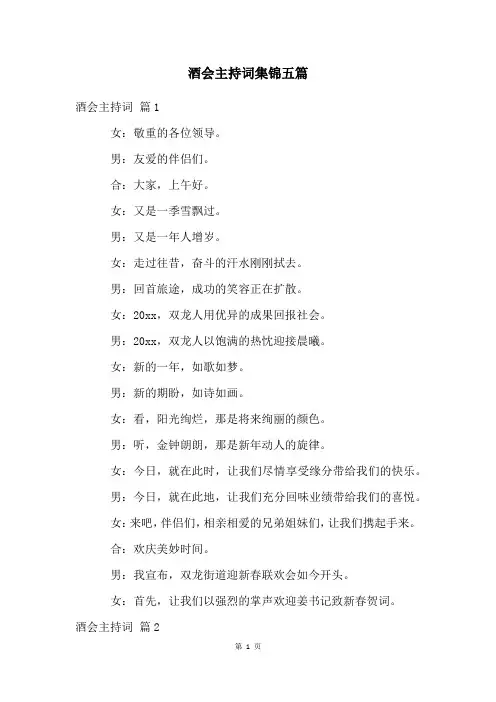 酒会主持词集锦五篇

酒会主持词 篇1

女：敬重的各位领导。

男：友爱的伴侣们。

合：大家，上午好。

女：又是一季雪飘过。

男：又是一年人增岁。

女：走过往昔，奋斗的汗水刚刚拭去。

男：回首旅途，成功的笑容正在扩散。

女：20xx，双龙人用优异的成果回报社会。

男：20xx，双龙人以饱满的热忱迎接晨曦。

女：新的一年，如歌如梦。

男：新的期盼，如诗如画。

女：看，阳光绚烂，那是将来绚丽的颜色。

男：听，金钟朗朗，那是新年动人的旋律。

女：今日，就在此时，让我们尽情享受缘分带给我们的快乐。

男：今日，就在此地，让我们充分回味业绩带给我们的喜悦。

女：来吧，伴侣们，相亲相爱的兄弟姐妹们，让我们携起手来。

合：欢庆美妙时间。

男：我宣布，双龙街道迎新春联欢会如今开头。

女：首先，让我们以强烈的掌声欢迎姜书记致新春贺词。

酒会主持词 篇2

第 1 页